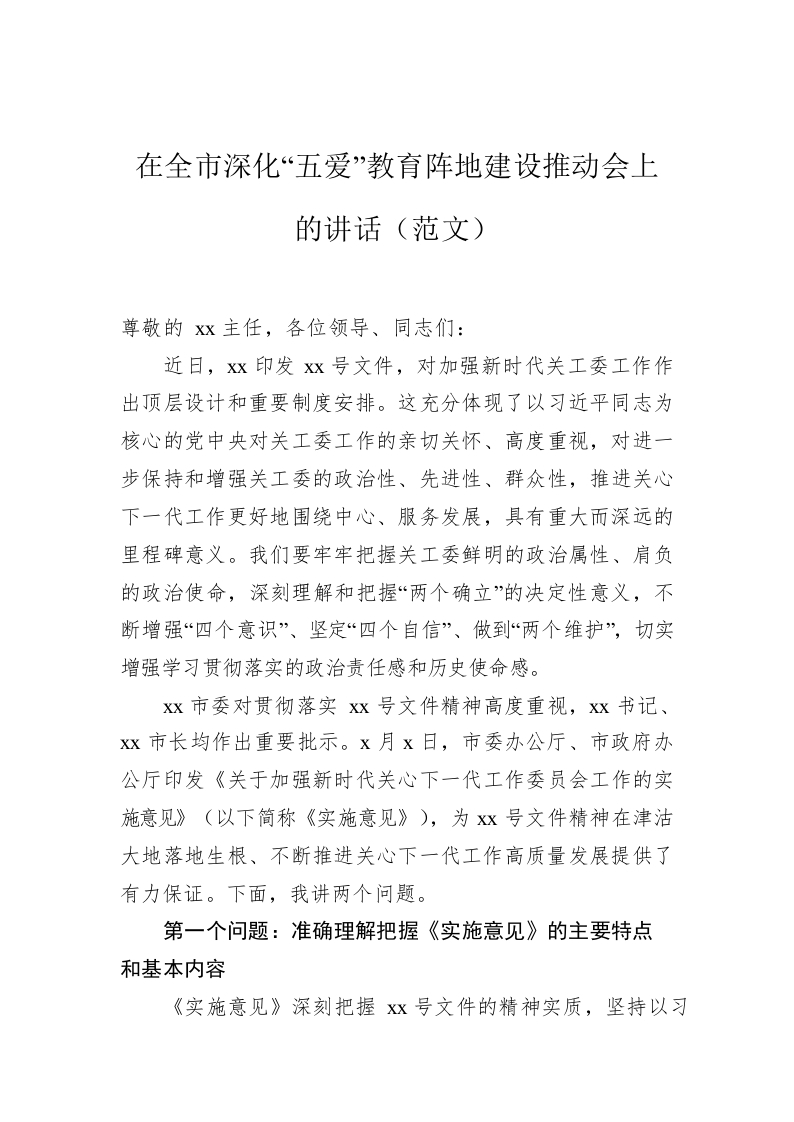 在全市深化“五爱”教育阵地建设推动会上的讲话（范文）

尊敬的xx主任，各位领导、同志们：

近日，xx印发xx号文件，对加强新时代关工委工作作出顶层设计和重要制度安排。这充分体现了以习近平同志为核心的党中央对关工委工作的亲切关怀、高度重视，对进一步保持和增强关工委的政治性、先进性、群众性，推进关心下一代工作更好地围绕中心、服务发展，具有重大而深远的里程碑意义。我们要牢牢把握关工委鲜明的政治属性、肩负的政治使命，深刻理解和把握“两个确立”的决定性意义，不断增强“四个意识”、坚定“四个自信”、做到“两个维护”，切实增强学习贯彻落实的政治责任感和历史使命感。

xx市委对贯彻落实xx号文件精神高度重视，xx书记、xx市长均作出重要批示。x月x日，市委办公厅、市政府办公厅印发《关于加强新时代关心下一代工作委员会工作的实施意见》（以下简称《实施意见》），为xx号文件精神在津沽大地落地生根、不断推进关心下一代工作高质量发展提供了有力保证。下面，我讲两个问题。

第一个问题：准确理解把握《实施意见》的主要特点和基本内容

《实施意见》深刻把握xx号文件的精神实质，坚持以习